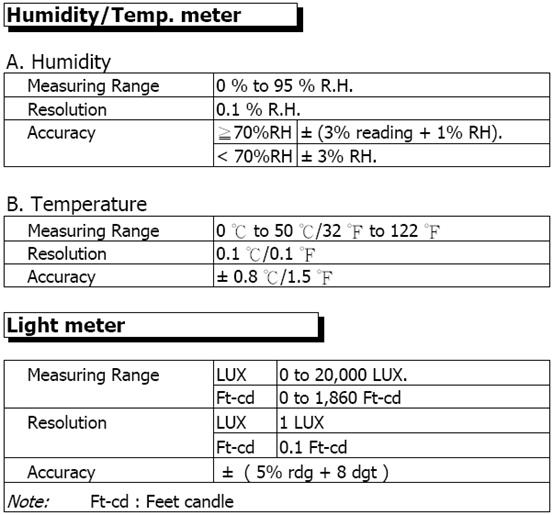 Humidity/Temp. meter

A. Humidity

| Measuring Range | 0 % to 95 % R.H. | |
|---|---|---|
| Resolution | 0.1 % R.H. | |
| Accuracy | ≧70%RH | ± (3% reading + 1% RH). |
| | < 70%RH | ± 3% RH. |

B. Temperature

| Measuring Range | 0 ℃ to 50 ℃/32 ℉ to 122 ℉ |
|---|---|
| Resolution | 0.1 ℃/0.1 ℉ |
| Accuracy | ± 0.8 ℃/1.5 ℉ |

Light meter

| Measuring Range | LUX | 0 to 20,000 LUX. |
|---|---|---|
| | Ft-cd | 0 to 1,860 Ft-cd |
| Resolution | LUX | 1 LUX |
| | Ft-cd | 0.1 Ft-cd |
| Accuracy | ± ( 5% rdg + 8 dgt ) | |
| Note: Ft-cd : Feet candle | | |